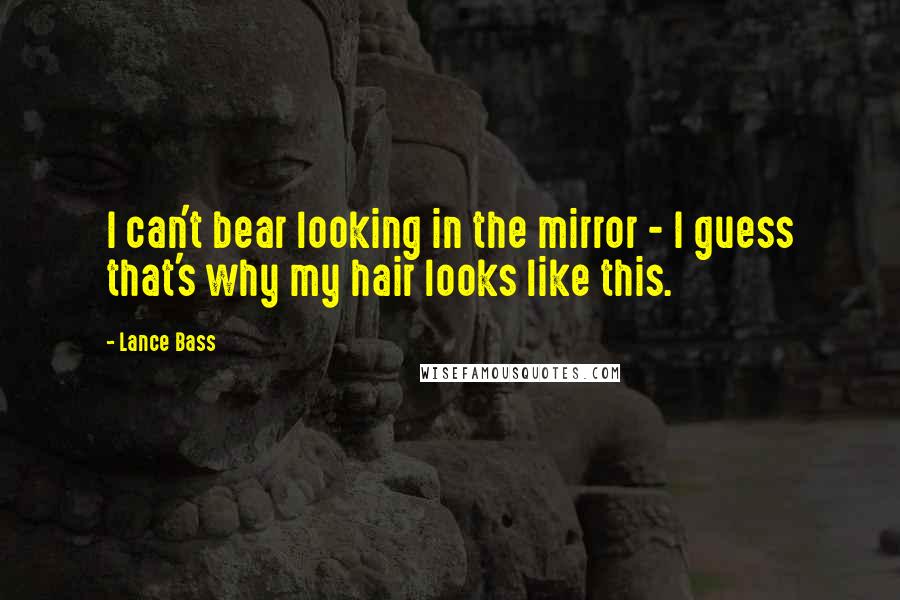 I can't bear looking in the mirror - I guess that's why my hair looks like this.

- Lance Bass

WISEFAMOUSQUOTES.COM